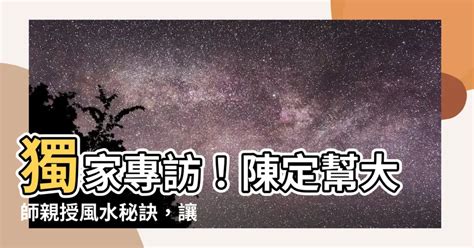 獨家專訪！陳定幫大師親授風水秘訣，讓